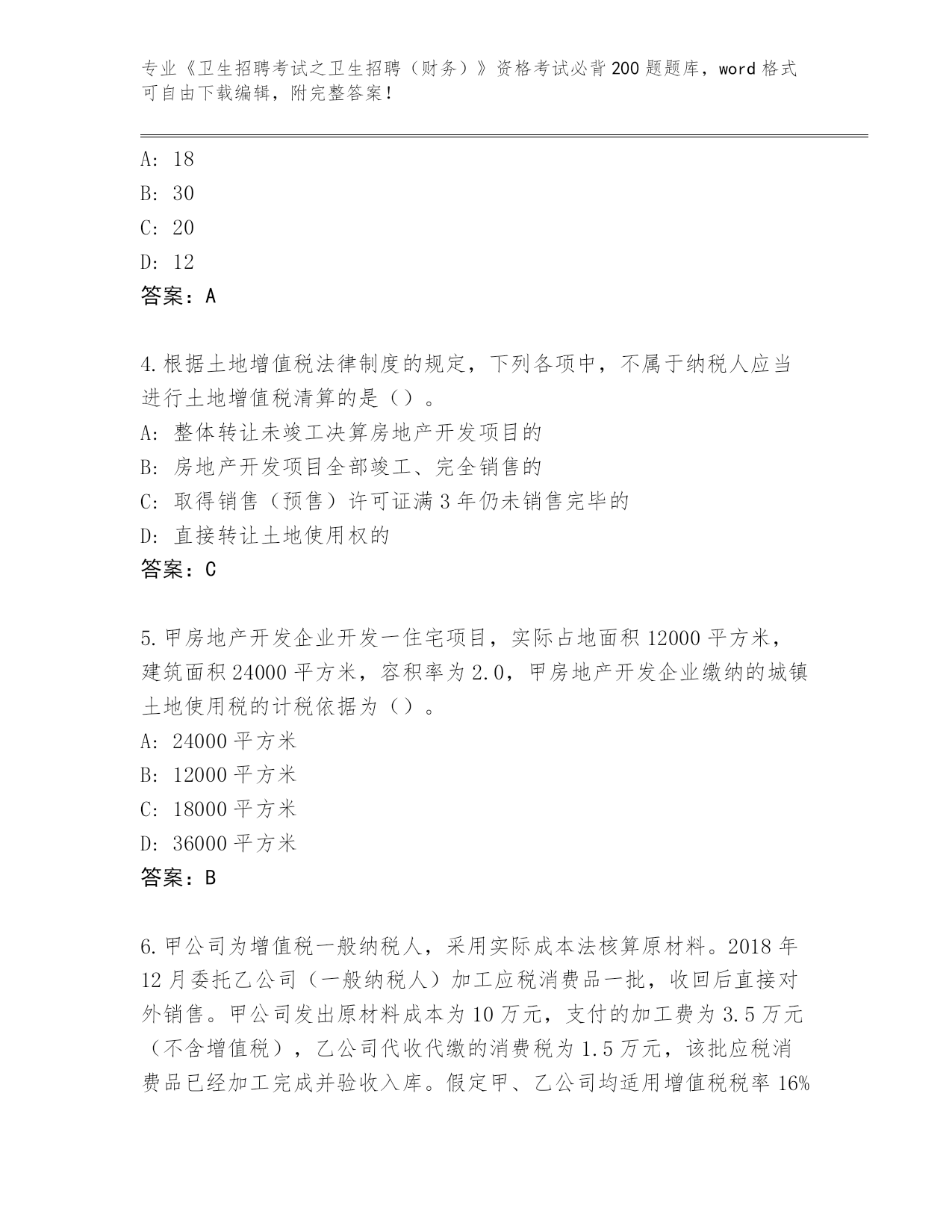 专业《卫生招聘考试之卫生招聘（财务）》资格考试必背200题题库，word格式可自由下载编辑，附完整答案！

A: 18
B: 30
C: 20
D: 12
答案：A

4.根据土地增值税法律制度的规定，下列各项中，不属于纳税人应当进行土地增值税清算的是（）。
A: 整体转让未竣工决算房地产开发项目的
B: 房地产开发项目全部竣工、完全销售的
C: 取得销售（预售）许可证满3年仍未销售完毕的
D: 直接转让土地使用权的
答案：C

5.甲房地产开发企业开发一住宅项目，实际占地面积12000平方米，建筑面积24000平方米，容积率为2.0，甲房地产开发企业缴纳的城镇土地使用税的计税依据为（）。
A: 24000平方米
B: 12000平方米
C: 18000平方米
D: 36000平方米
答案：B

6.甲公司为增值税一般纳税人，采用实际成本法核算原材料。2018年12月委托乙公司（一般纳税人）加工应税消费品一批，收回后直接对外销售。甲公司发出原材料成本为10万元，支付的加工费为3.5万元（不含增值税），乙公司代收代缴的消费税为1.5万元，该批应税消费品已经加工完成并验收入库。假定甲、乙公司均适用增值税税率16%